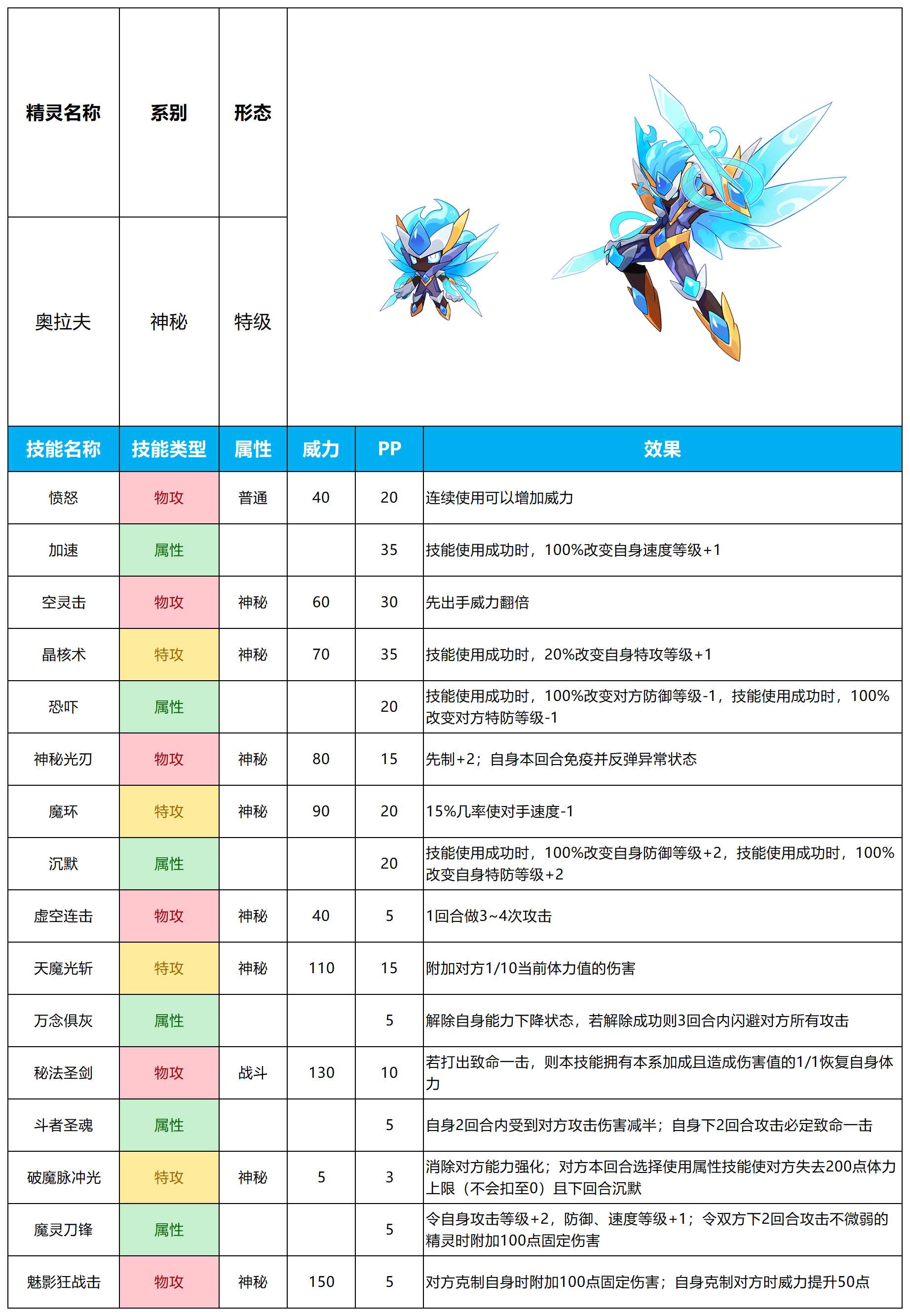 | 精灵名称 | 系别 | 形态 |
|---|---|---|
| 奥拉夫 | 神秘 | 特级 |

| 技能名称 | 技能类型 | 属性 | 威力 | PP | 效果 |
|---|---|---|---|---|---|
| 愤怒 | 物攻 | 普通 | 40 | 20 | 连续使用可以增加威力 |
| 加速 | 属性 | | | 35 | 技能使用成功时，100%改变自身速度等级+1 |
| 空灵击 | 物攻 | 神秘 | 60 | 30 | 先出手威力翻倍 |
| 晶核术 | 特攻 | 神秘 | 70 | 35 | 技能使用成功时，20%改变自身特攻等级+1 |
| 恐吓 | 属性 | | | 20 | 技能使用成功时，100%改变对方防御等级-1，技能使用成功时，100%改变对方特防等级-1 |
| 神秘光刃 | 物攻 | 神秘 | 80 | 15 | 先制+2；自身本回合免疫并反弹异常状态 |
| 魔环 | 特攻 | 神秘 | 90 | 20 | 15%几率使对手速度-1 |
| 沉默 | 属性 | | | 20 | 技能使用成功时，100%改变自身防御等级+2，技能使用成功时，100%改变自身特防等级+2 |
| 虚空连击 | 物攻 | 神秘 | 40 | 5 | 1回合做3~4次攻击 |
| 天魔光斩 | 特攻 | 神秘 | 110 | 15 | 附加对方1/10当前体力值的伤害 |
| 万念俱灰 | 属性 | | | 5 | 解除自身能力下降状态，若解除成功则3回合内闪避对方所有攻击 |
| 秘法圣剑 | 物攻 | 战斗 | 130 | 10 | 若打出致命一击，则本技能拥有本系加成且造成伤害值的1/1恢复自身体力 |
| 斗者圣魂 | 属性 | | | 5 | 自身2回合内受到对方攻击伤害减半；自身下2回合攻击必定致命一击 |
| 破魔脉冲光 | 特攻 | 神秘 | 5 | 3 | 消除对方能力强化；对方本回合选择使用属性技能使对方失去200点体力上限（不会扣至0）且下回合沉默 |
| 魔灵刀锋 | 属性 | | | 5 | 令自身攻击等级+2，防御、速度等级+1；令双方下2回合攻击不微弱的精灵时附加100点固定伤害 |
| 魅影狂战击 | 物攻 | 神秘 | 150 | 5 | 对方克制自身时附加100点固定伤害；自身克制对方时威力提升50点 |